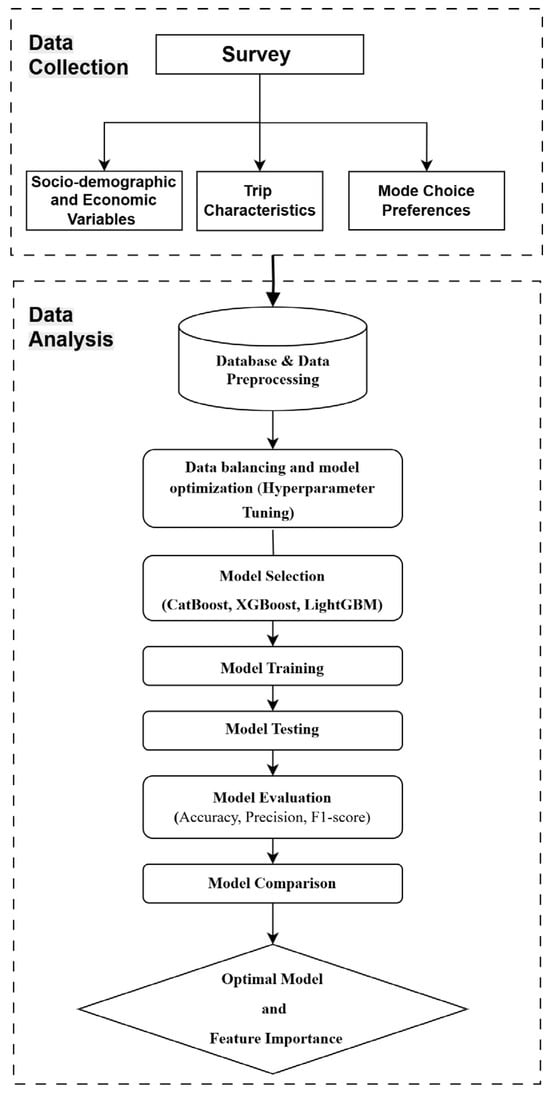 Data Collection

Survey

Socio-demographic and Economic Variables

Trip Characteristics

Mode Choice Preferences

Data Analysis

Database & Data Preprocessing

Data balancing and model optimization (Hyperparameter Tuning)

Model Selection (CatBoost, XGBoost, LightGBM)

Model Training

Model Testing

Model Evaluation (Accuracy, Precision, F1-score)

Model Comparison

Optimal Model and Feature Importance